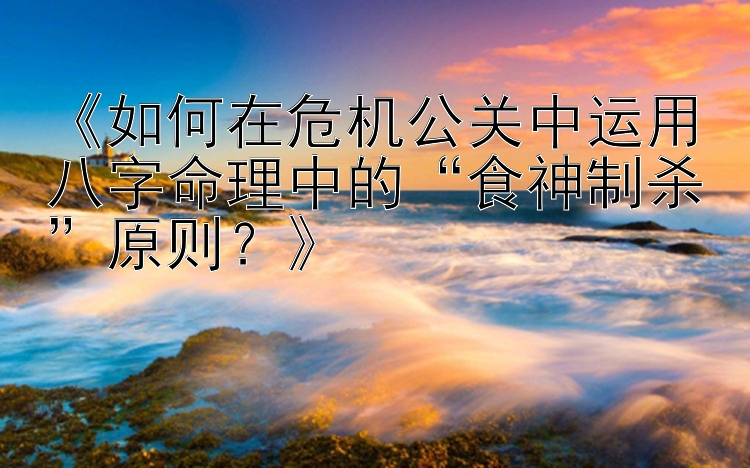 《如何在危机公关中运用八字命理中的“食神制杀”原则？》